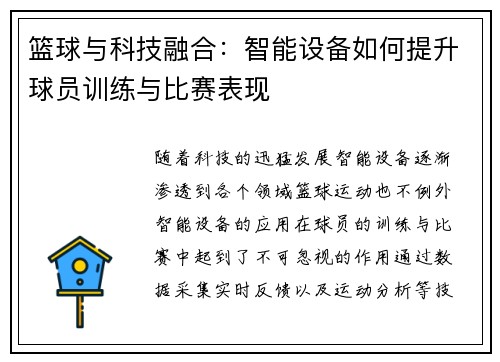 篮球与科技融合：智能设备如何提升球员训练与比赛表现

随着科技的迅猛发展智能设备逐渐渗透到各个领域篮球运动也不例外智能设备的应用在球员的训练与比赛中起到了不可忽视的作用通过数据采集实时反馈以及运动分析等技